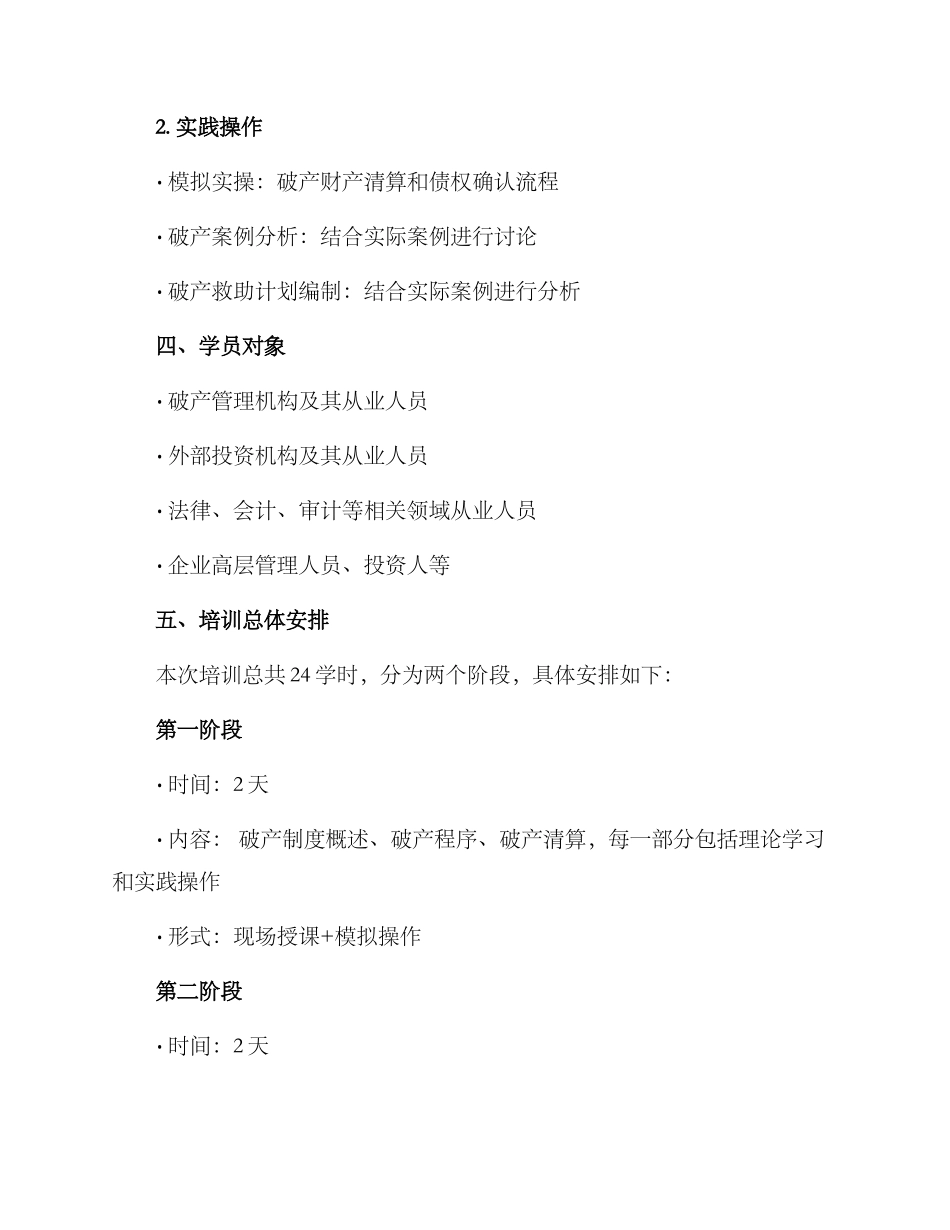 2. 实践操作

· 模拟实操：破产财产清算和债权确认流程

· 破产案例分析：结合实际案例进行讨论

· 破产救助计划编制：结合实际案例进行分析

四、学员对象

· 破产管理机构及其从业人员

· 外部投资机构及其从业人员

· 法律、会计、审计等相关领域从业人员

· 企业高层管理人员、投资人等

五、培训总体安排

本次培训总共 24 学时，分为两个阶段，具体安排如下：

第一阶段

· 时间：2 天

· 内容： 破产制度概述、破产程序、破产清算，每一部分包括理论学习和实践操作

· 形式：现场授课+模拟操作

第二阶段

· 时间：2 天